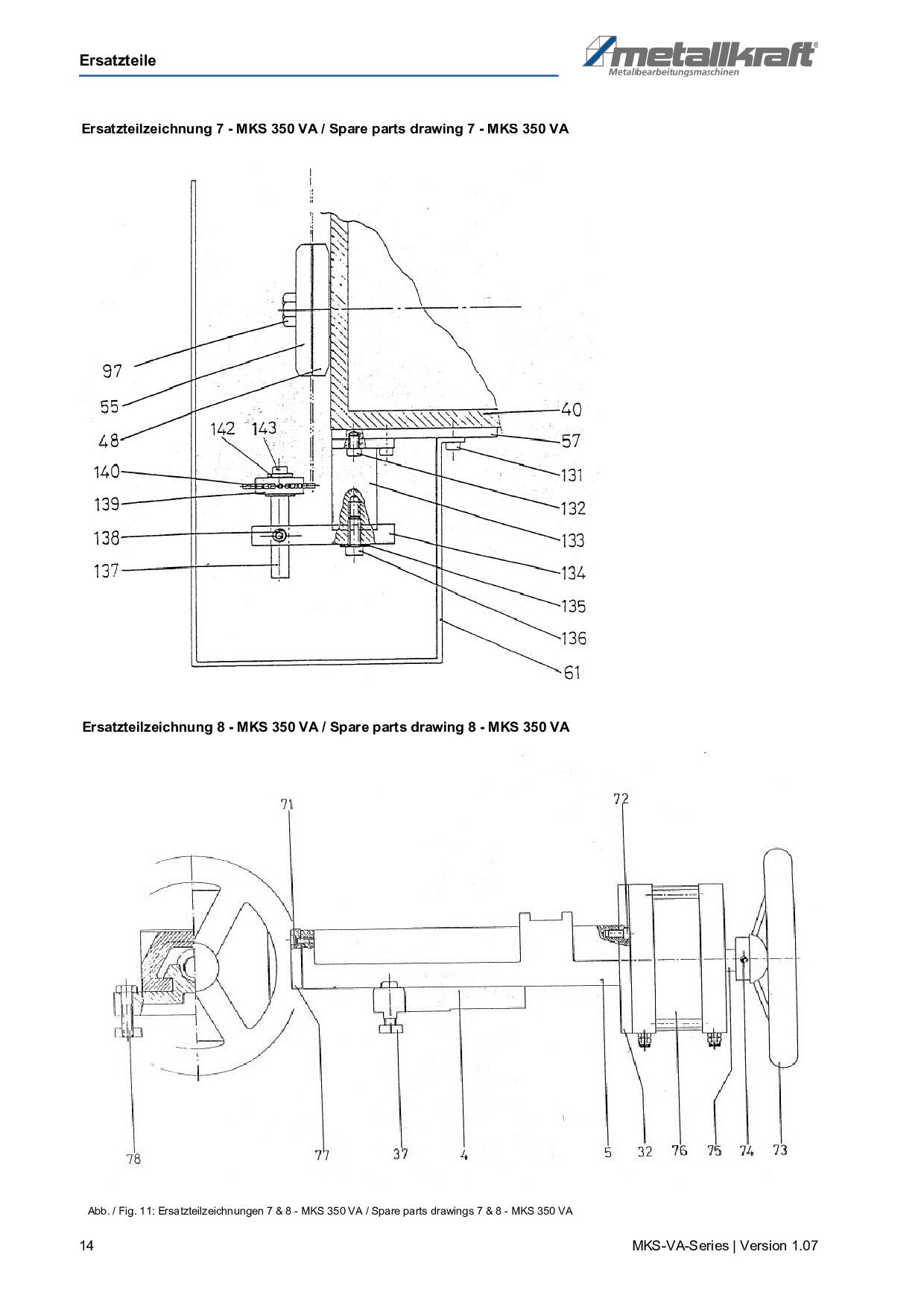 Ersatzteile

metallkraft®
Metallbearbeitungsmaschinen

Ersatzteilzeichnung 7 - MKS 350 VA / Spare parts drawing 7 - MKS 350 VA

97
55
48
142
143
140
139
138
137
40
57
131
132
133
134
135
136
61

Ersatzteilzeichnung 8 - MKS 350 VA / Spare parts drawing 8 - MKS 350 VA

71
72
78
77
37
4
5
32
76
75
74
73

Abb. / Fig. 11: Ersatzteilzeichnungen 7 & 8 - MKS 350 VA / Spare parts drawings 7 & 8 - MKS 350 VA

14

MKS-VA-Series | Version 1.07